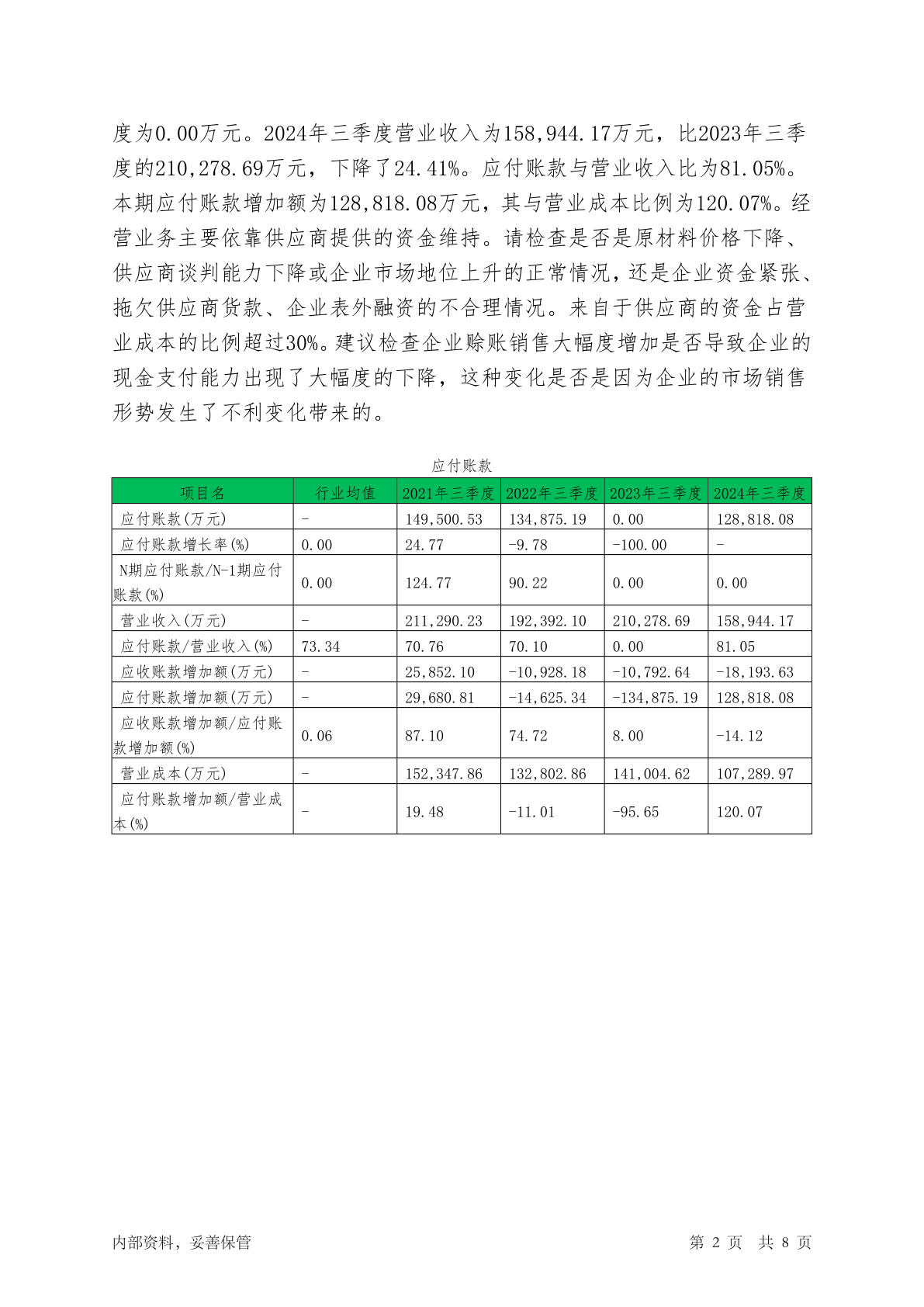 度为0.00万元。2024年三季度营业收入为158,944.17万元，比2023年三季度的210,278.69万元，下降了24.41%。应付账款与营业收入比为81.05%。本期应付账款增加额为128,818.08万元，其与营业成本比例为120.07%。经营业务主要依靠供应商提供的资金维持。请检查是否是原材料价格下降、供应商谈判能力下降或企业市场地位上升的正常情况，还是企业资金紧张、拖欠供应商货款、企业表外融资的不合理情况。来自于供应商的资金占营业成本的比例超过30%。建议检查企业赊账销售大幅度增加是否导致企业的现金支付能力出现了大幅度的下降，这种变化是否是因为企业的市场销售形势发生了不利变化带来的。

应付账款

| 项目名 | 行业均值 | 2021年三季度 | 2022年三季度 | 2023年三季度 | 2024年三季度 |
|---|---|---|---|---|---|
| 应付账款(万元) | - | 149,500.53 | 134,875.19 | 0.00 | 128,818.08 |
| 应付账款增长率(%) | 0.00 | 24.77 | -9.78 | -100.00 | - |
| N期应付账款/N-1期应付账款(%) | 0.00 | 124.77 | 90.22 | 0.00 | 0.00 |
| 营业收入(万元) | - | 211,290.23 | 192,392.10 | 210,278.69 | 158,944.17 |
| 应付账款/营业收入(%) | 73.34 | 70.76 | 70.10 | 0.00 | 81.05 |
| 应收账款增加额(万元) | - | 25,852.10 | -10,928.18 | -10,792.64 | -18,193.63 |
| 应付账款增加额(万元) | - | 29,680.81 | -14,625.34 | -134,875.19 | 128,818.08 |
| 应收账款增加额/应付账款增加额(%) | 0.06 | 87.10 | 74.72 | 8.00 | -14.12 |
| 营业成本(万元) | - | 152,347.86 | 132,802.86 | 141,004.62 | 107,289.97 |
| 应付账款增加额/营业成本(%) | - | 19.48 | -11.01 | -95.65 | 120.07 |

内部资料，妥善保管

第 2 页 共 8 页